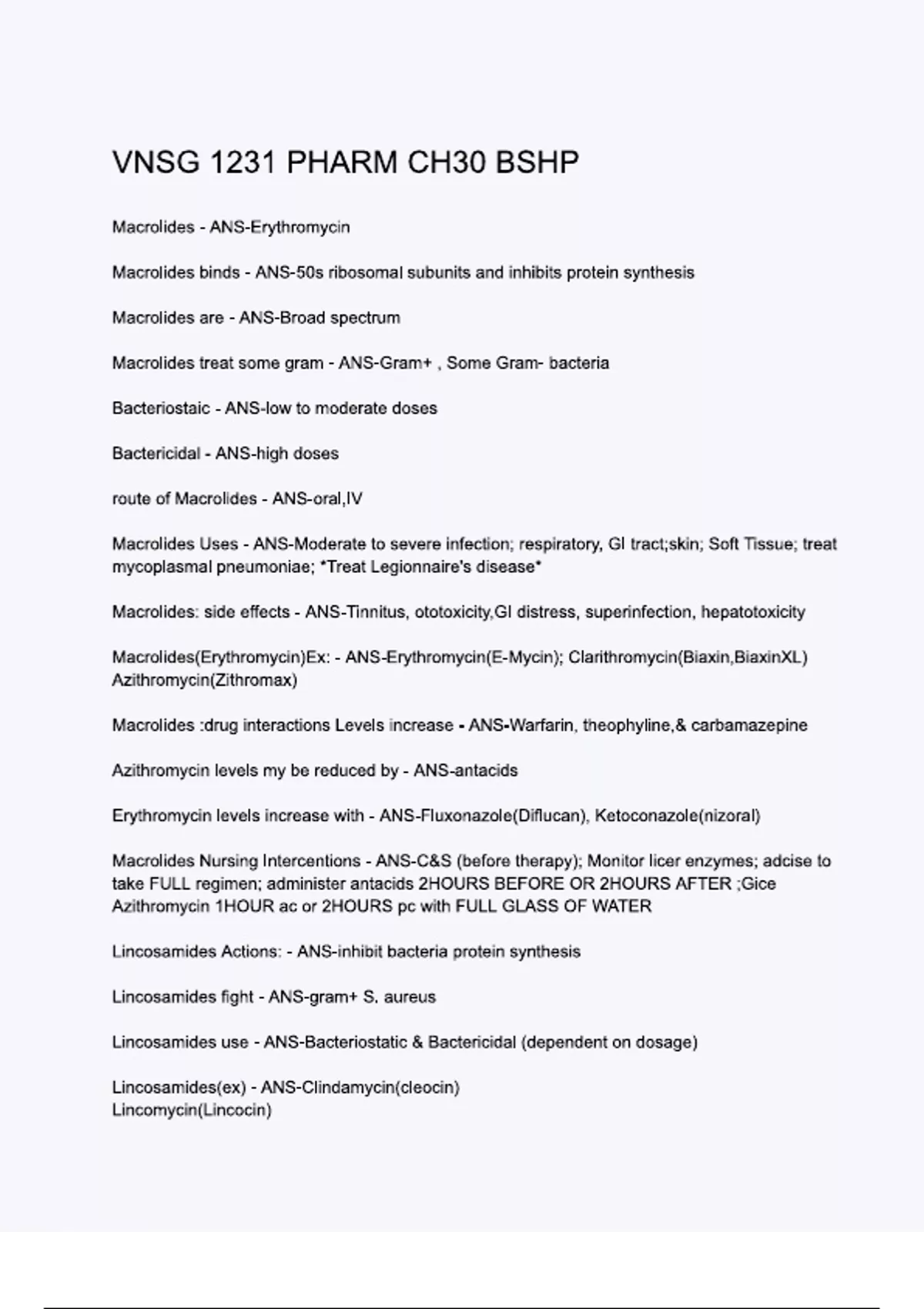 VNSG 1231 PHARM CH30 BSHP

Macrolides - ANS-Erythromycin

Macrolides binds - ANS-50s ribosomal subunits and inhibits protein synthesis

Macrolides are - ANS-Broad spectrum

Macrolides treat some gram - ANS-Gram+ , Some Gram- bacteria

Bacteriostaic - ANS-low to moderate doses

Bactericidal - ANS-high doses

route of Macrolides - ANS-oral,IV

Macrolides Uses - ANS-Moderate to severe infection; respiratory, GI tract;skin; Soft Tissue; treat mycoplasmal pneumoniae; *Treat Legionnaire's disease*

Macrolides: side effects - ANS-Tinnitus, ototoxicity,GI distress, superinfection, hepatotoxicity

Macrolides(Erythromycin)Ex: - ANS-Erythromycin(E-Mycin); Clarithromycin(Biaxin,BiaxinXL) Azithromycin(Zithromax)

Macrolides :drug interactions Levels increase - ANS-Warfarin, theophyline,& carbamazepine

Azithromycin levels my be reduced by - ANS-antacids

Erythromycin levels increase with - ANS-Fluxonazole(Diflucan), Ketoconazole(nizoral)

Macrolides Nursing Intercentions - ANS-C&S (before therapy); Monitor licer enzymes; adcise to take FULL regimen; administer antacids 2HOURS BEFORE OR 2HOURS AFTER ;Gice Azithromycin 1HOUR ac or 2HOURS pc with FULL GLASS OF WATER

Lincosamides Actions: - ANS-inhibit bacteria protein synthesis

Lincosamides fight - ANS-gram+ S. aureus

Lincosamides use - ANS-Bacteriostatic & Bactericidal (dependent on dosage)

Lincosamides(ex) - ANS-Clindamycin(cleocin)
Lincomycin(Lincocin)